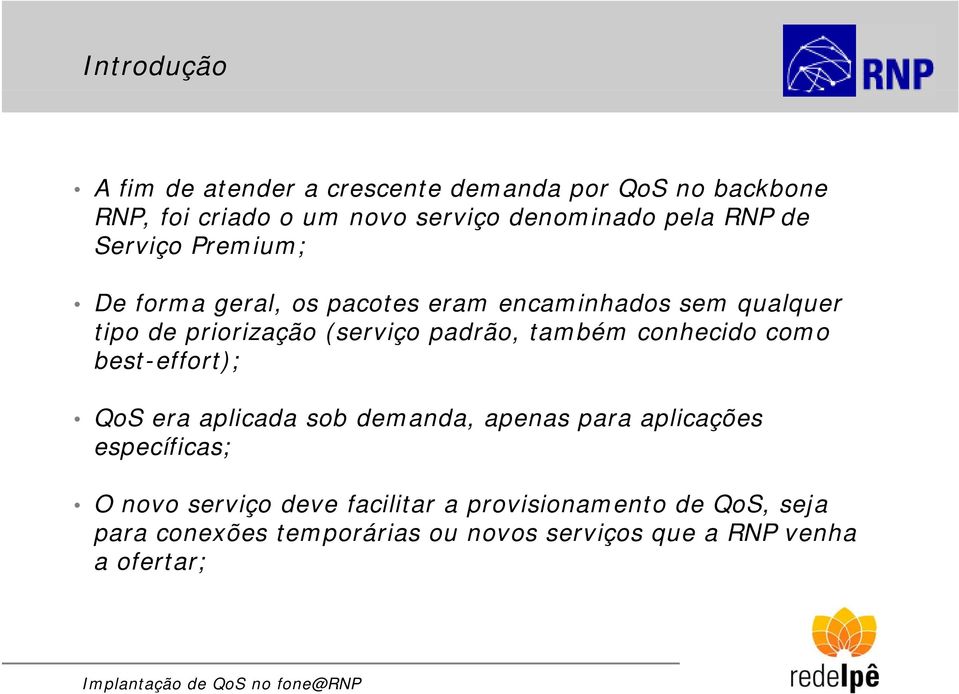 Introdução

RNP

• A fim de atender a crescente demanda por QoS no backbone RNP, foi criado o um novo serviço denominado pela RNP de Serviço Premium;

• De forma geral, os pacotes eram encaminhados sem qualquer tipo de priorização (serviço padrão, também conhecido como best-effort);

• QoS era aplicada sob demanda, apenas para aplicações específicas;

• O novo serviço deve facilitar a provisionamento de QoS, seja para conexões temporárias ou novos serviços que a RNP venha a ofertar;

Implantação de QoS no fone@RNP

redeIpê